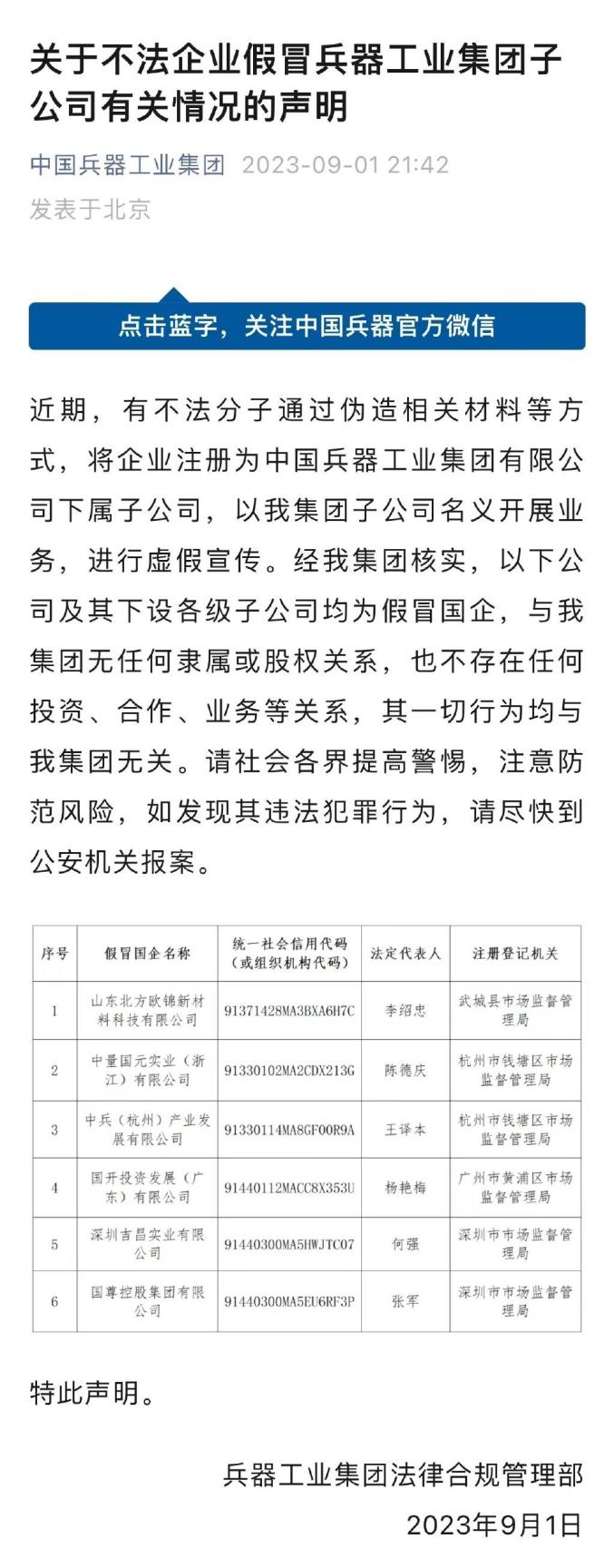 关于不法企业假冒兵器工业集团子公司有关情况的声明

中国兵器工业集团 2023-09-01 21:42
发表于北京

点击蓝字，关注中国兵器官方微信

近期，有不法分子通过伪造相关材料等方式，将企业注册为中国兵器工业集团有限公司下属子公司，以我集团子公司名义开展业务，进行虚假宣传。经我集团核实，以下公司及其下设各级子公司均为假冒国企，与我集团无任何隶属或股权关系，也不存在任何投资、合作、业务等关系，其一切行为均与我集团无关。请社会各界提高警惕，注意防范风险，如发现其违法犯罪行为，请尽快到公安机关报案。

| 序号 | 假冒国企名称 | 统一社会信用代码（或组织机构代码） | 法定代表人 | 注册登记机关 |
|---|---|---|---|---|
| 1 | 山东北方欧锦新材料科技有限公司 | 91371428MA3BXA6H7C | 李绍忠 | 武城县市场监督管理局 |
| 2 | 中量国元实业（浙江）有限公司 | 91330102MA2CDX213G | 陈德庆 | 杭州市钱塘区市场监督管理局 |
| 3 | 中兵（杭州）产业发展有限公司 | 91330114MA8GF00R9A | 王译本 | 杭州市钱塘区市场监督管理局 |
| 4 | 国开投资发展（广东）有限公司 | 91440112MACC8X353U | 杨艳梅 | 广州市黄浦区市场监督管理局 |
| 5 | 深圳吉昌实业有限公司 | 91440300MA5HWJTC07 | 何强 | 深圳市市场监督管理局 |
| 6 | 国尊控股集团有限公司 | 91440300MA5EU6RF3P | 张军 | 深圳市市场监督管理局 |

特此声明。

兵器工业集团法律合规管理部
2023年9月1日